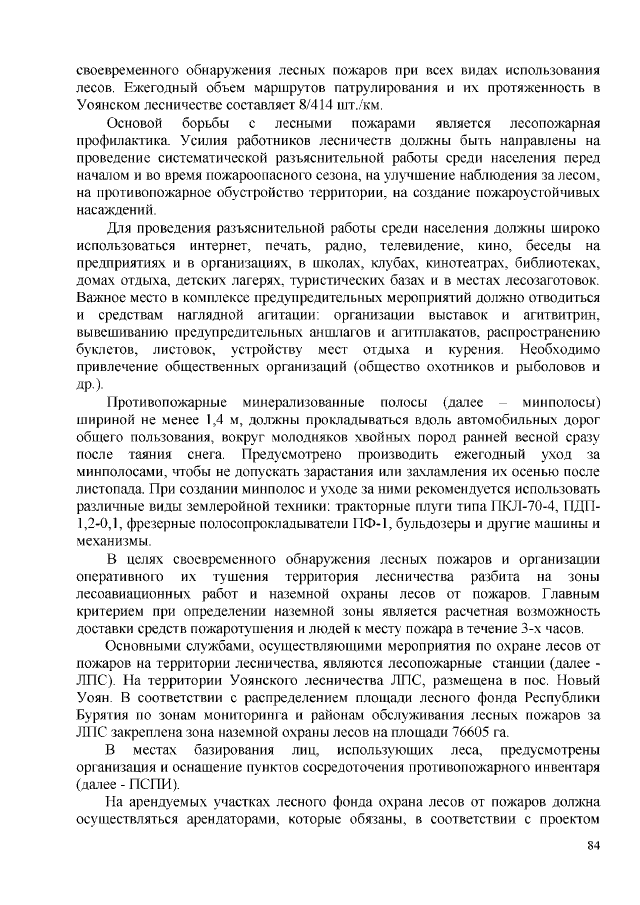 своевременного обнаружения лесных пожаров при всех видах использования лесов. Ежегодный объем маршрутов патрулирования и их протяженность в Уоянском лесничестве составляет 8/414 шт./км.

Основой борьбы с лесными пожарами является лесопожарная профилактика. Усилия работников лесничеств должны быть направлены на проведение систематической разъяснительной работы среди населения перед началом и во время пожароопасного сезона, на улучшение наблюдения за лесом, на противопожарное обустройство территории, на создание пожароустойчивых насаждений.

Для проведения разъяснительной работы среди населения должны широко использоваться интернет, печать, радио, телевидение, кино, беседы на предприятиях и в организациях, в школах, клубах, кинотеатрах, библиотеках, домах отдыха, детских лагерях, туристических базах и в местах лесозаготовок. Важное место в комплексе предупредительных мероприятий должно отводиться и средствам наглядной агитации: организации выставок и агитвитрин, вывешиванию предупредительных аншлагов и агитплакатов, распространению буклетов, листовок, устройству мест отдыха и курения. Необходимо привлечение общественных организаций (общество охотников и рыболовов и др.).

Противопожарные минерализованные полосы (далее – минполосы) шириной не менее 1,4 м, должны прокладываться вдоль автомобильных дорог общего пользования, вокруг молодняков хвойных пород ранней весной сразу после таяния снега. Предусмотрено производить ежегодный уход за минполосами, чтобы не допускать зарастания или захламления их осенью после листопада. При создании минполос и уходе за ними рекомендуется использовать различные виды землеройной техники: тракторные плуги типа ПКЛ-70-4, ПДП-1,2-0,1, фрезерные полосопрокладыватели ПФ-1, бульдозеры и другие машины и механизмы.

В целях своевременного обнаружения лесных пожаров и организации оперативного их тушения территория лесничества разбита на зоны лесоавиационных работ и наземной охраны лесов от пожаров. Главным критерием при определении наземной зоны является расчетная возможность доставки средств пожаротушения и людей к месту пожара в течение 3-х часов.

Основными службами, осуществляющими мероприятия по охране лесов от пожаров на территории лесничества, являются лесопожарные станции (далее - ЛПС). На территории Уоянского лесничества ЛПС, размещена в пос. Новый Уоян. В соответствии с распределением площади лесного фонда Республики Бурятия по зонам мониторинга и районам обслуживания лесных пожаров за ЛПС закреплена зона наземной охраны лесов на площади 76605 га.

В местах базирования лиц, использующих леса, предусмотрены организация и оснащение пунктов сосредоточения противопожарного инвентаря (далее - ПСПИ).

На арендуемых участках лесного фонда охрана лесов от пожаров должна осуществляться арендаторами, которые обязаны, в соответствии с проектом

84